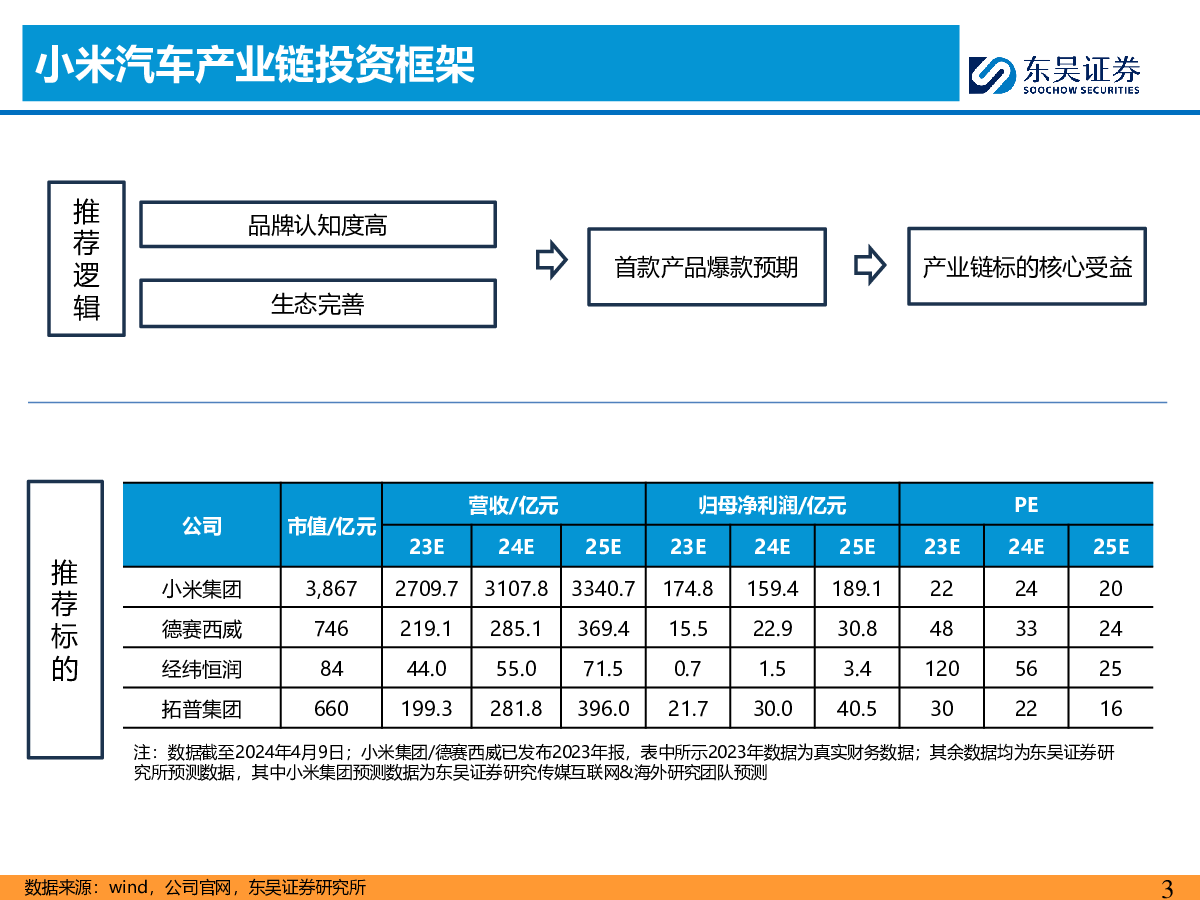 小米汽车产业链投资框架

东吴证券
SOOCHOW SECURITIES

推荐逻辑

品牌认知度高

生态完善

首款产品爆款预期

产业链标的核心受益

推荐标的

| 公司 | 市值/亿元 | 营收/亿元 | | | 归母净利润/亿元 | | | PE | | |
|---|---|---|---|---|---|---|---|---|---|---|
| | | 23E | 24E | 25E | 23E | 24E | 25E | 23E | 24E | 25E |
| 小米集团 | 3,867 | 2709.7 | 3107.8 | 3340.7 | 174.8 | 159.4 | 189.1 | 22 | 24 | 20 |
| 德赛西威 | 746 | 219.1 | 285.1 | 369.4 | 15.5 | 22.9 | 30.8 | 48 | 33 | 24 |
| 经纬恒润 | 84 | 44.0 | 55.0 | 71.5 | 0.7 | 1.5 | 3.4 | 120 | 56 | 25 |
| 拓普集团 | 660 | 199.3 | 281.8 | 396.0 | 21.7 | 30.0 | 40.5 | 30 | 22 | 16 |

注：数据截至2024年4月9日；小米集团/德赛西威已发布2023年报，表中所示2023年数据为真实财务数据；其余数据均为东吴证券研究所预测数据，其中小米集团预测数据为东吴证券研究传媒互联网&海外研究团队预测

数据来源：wind，公司官网，东吴证券研究所

3